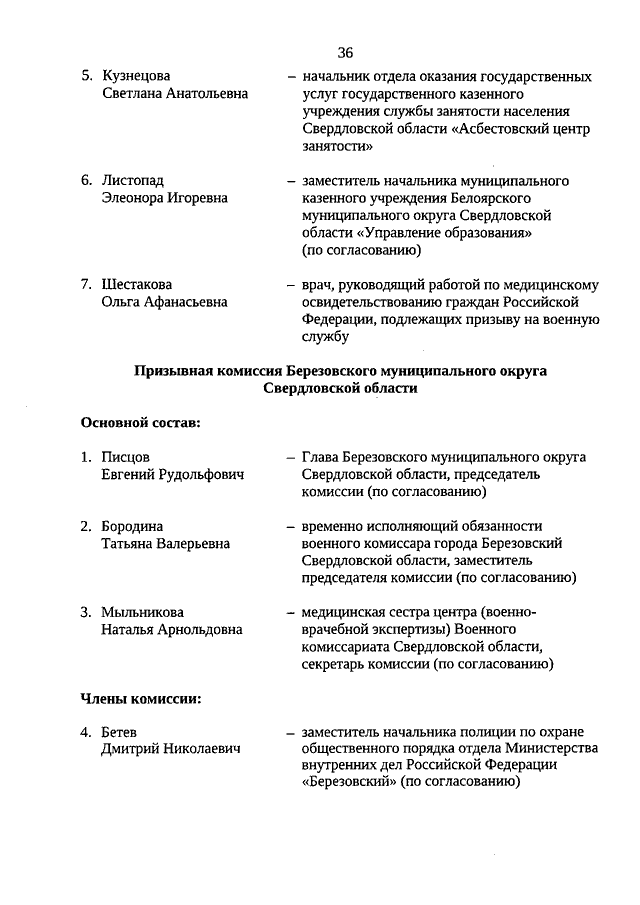 36

5. Кузнецова Светлана Анатольевна – начальник отдела оказания государственных услуг государственного казенного учреждения службы занятости населения Свердловской области «Асбестовский центр занятости»

6. Листопад Элеонора Игоревна – заместитель начальника муниципального казенного учреждения Белоярского муниципального округа Свердловской области «Управление образования» (по согласованию)

7. Шестакова Ольга Афанасьевна – врач, руководящий работой по медицинскому освидетельствованию граждан Российской Федерации, подлежащих призыву на военную службу

Призывная комиссия Березовского муниципального округа Свердловской области

Основной состав:

1. Писцов Евгений Рудольфович – Глава Березовского муниципального округа Свердловской области, председатель комиссии (по согласованию)

2. Бородина Татьяна Валерьевна – временно исполняющий обязанности военного комиссара города Березовский Свердловской области, заместитель председателя комиссии (по согласованию)

3. Мыльникова Наталья Арнольдовна – медицинская сестра центра (военно-врачебной экспертизы) Военного комиссариата Свердловской области, секретарь комиссии (по согласованию)

Члены комиссии:

4. Бетев Дмитрий Николаевич – заместитель начальника полиции по охране общественного порядка отдела Министерства внутренних дел Российской Федерации «Березовский» (по согласованию)